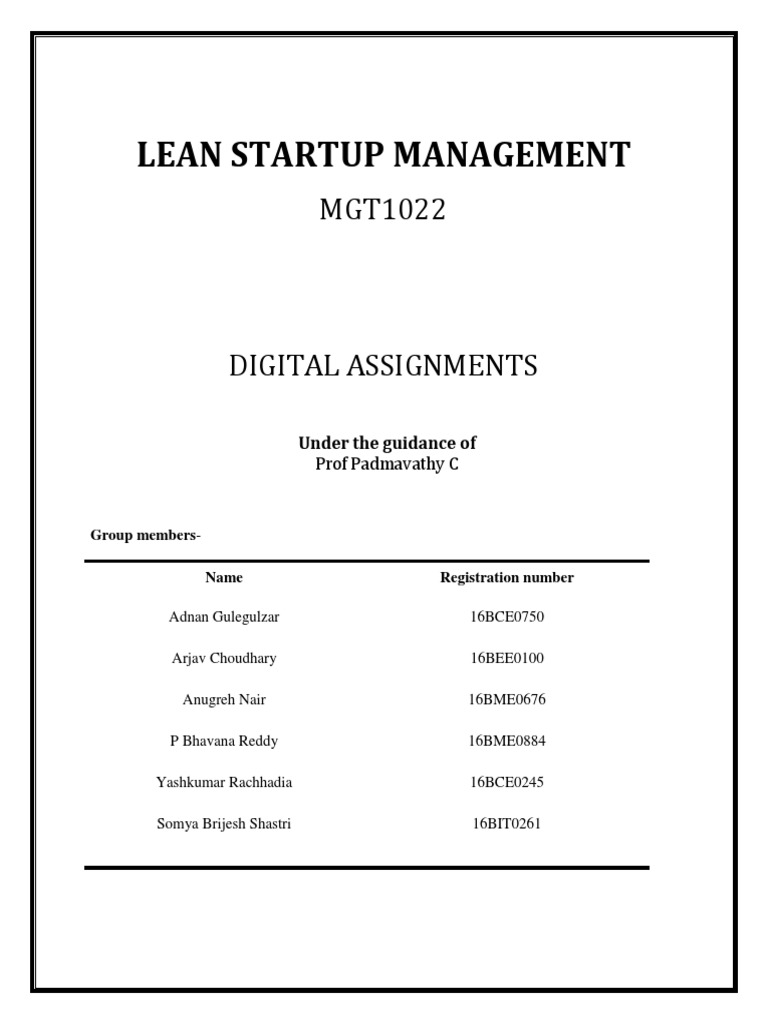 LEAN STARTUP MANAGEMENT

MGT1022

DIGITAL ASSIGNMENTS

Under the guidance of
Prof Padmavathy C

Group members-

| Name | Registration number |
|---|---|
| Adnan Gulegulzar | 16BCE0750 |
| Arjav Choudhary | 16BEE0100 |
| Anugreh Nair | 16BME0676 |
| P Bhavana Reddy | 16BME0884 |
| Yashkumar Rachhadia | 16BCE0245 |
| Somya Brijesh Shastri | 16BIT0261 |